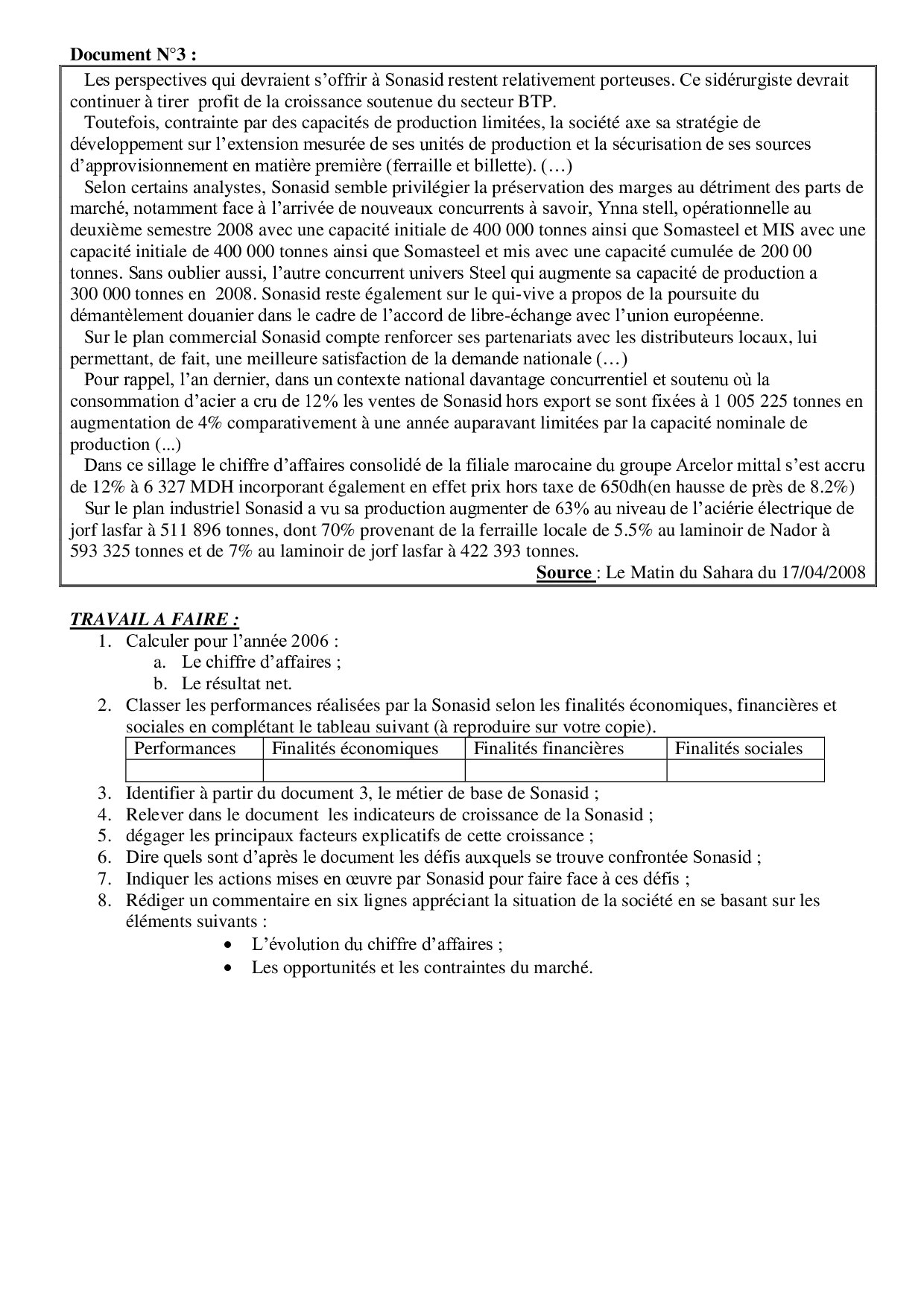 Document N°3 :

Les perspectives qui devraient s'offrir à Sonasid restent relativement porteuses. Ce sidérurgiste devrait continuer à tirer profit de la croissance soutenue du secteur BTP.

Toutefois, contrainte par des capacités de production limitées, la société axe sa stratégie de développement sur l'extension mesurée de ses unités de production et la sécurisation de ses sources d'approvisionnement en matière première (ferraille et billette). (…)

Selon certains analystes, Sonasid semble privilégier la préservation des marges au détriment des parts de marché, notamment face à l'arrivée de nouveaux concurrents à savoir, Ynna stell, opérationnelle au deuxième semestre 2008 avec une capacité initiale de 400 000 tonnes ainsi que Somasteel et MIS avec une capacité initiale de 400 000 tonnes ainsi que Somasteel et mis avec une capacité cumulée de 200 00 tonnes. Sans oublier aussi, l'autre concurrent univers Steel qui augmente sa capacité de production a 300 000 tonnes en 2008. Sonasid reste également sur le qui-vive a propos de la poursuite du démantèlement douanier dans le cadre de l'accord de libre-échange avec l'union européenne.

Sur le plan commercial Sonasid compte renforcer ses partenariats avec les distributeurs locaux, lui permettant, de fait, une meilleure satisfaction de la demande nationale (…)

Pour rappel, l'an dernier, dans un contexte national davantage concurrentiel et soutenu où la consommation d'acier a cru de 12% les ventes de Sonasid hors export se sont fixées à 1 005 225 tonnes en augmentation de 4% comparativement à une année auparavant limitées par la capacité nominale de production (...)

Dans ce sillage le chiffre d'affaires consolidé de la filiale marocaine du groupe Arcelor mittal s'est accru de 12% à 6 327 MDH incorporant également en effet prix hors taxe de 650dh(en hausse de près de 8.2%)

Sur le plan industriel Sonasid a vu sa production augmenter de 63% au niveau de l'aciérie électrique de jorf lasfar à 511 896 tonnes, dont 70% provenant de la ferraille locale de 5.5% au laminoir de Nador à 593 325 tonnes et de 7% au laminoir de jorf lasfar à 422 393 tonnes.

Source : Le Matin du Sahara du 17/04/2008

TRAVAIL A FAIRE :
1. Calculer pour l'année 2006 :
a. Le chiffre d'affaires ;
b. Le résultat net.
2. Classer les performances réalisées par la Sonasid selon les finalités économiques, financières et sociales en complétant le tableau suivant (à reproduire sur votre copie).

| Performances | Finalités économiques | Finalités financières | Finalités sociales |
|---|---|---|---|
| | | | |

3. Identifier à partir du document 3, le métier de base de Sonasid ;
4. Relever dans le document les indicateurs de croissance de la Sonasid ;
5. dégager les principaux facteurs explicatifs de cette croissance ;
6. Dire quels sont d'après le document les défis auxquels se trouve confrontée Sonasid ;
7. Indiquer les actions mises en œuvre par Sonasid pour faire face à ces défis ;
8. Rédiger un commentaire en six lignes appréciant la situation de la société en se basant sur les éléments suivants :
• L'évolution du chiffre d'affaires ;
• Les opportunités et les contraintes du marché.